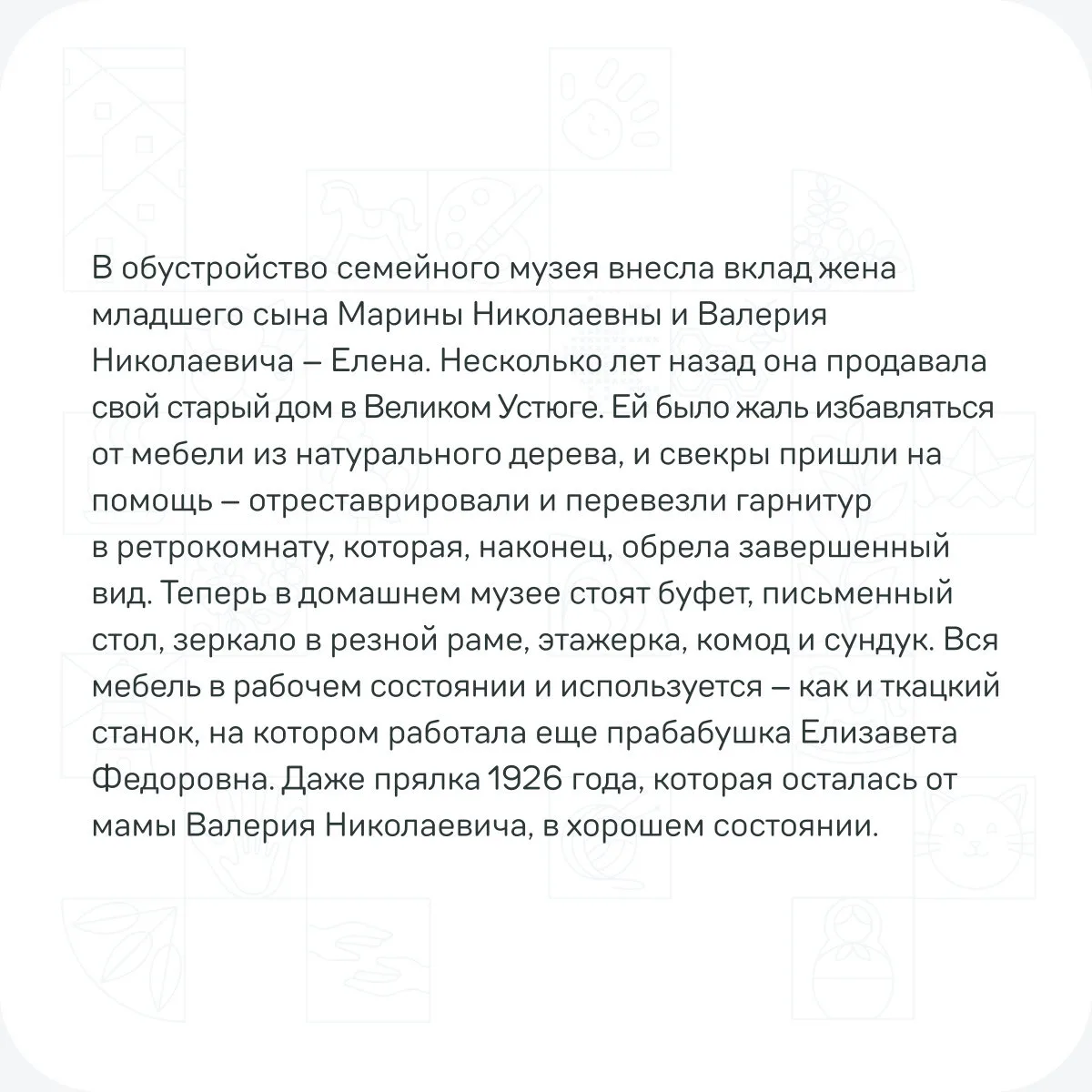 В обустройство семейного музея внесла вклад жена младшего сына Марины Николаевны и Валерия Николаевича – Елена. Несколько лет назад она продавала свой старый дом в Великом Устюге. Ей было жаль избавляться от мебели из натурального дерева, и свекры пришли на помощь – отреставрировали и перевезли гарнитур в ретрокомнату, которая, наконец, обрела завершенный вид. Теперь в домашнем музее стоят буфет, письменный стол, зеркало в резной раме, этажерка, комод и сундук. Вся мебель в рабочем состоянии и используется – как и ткацкий станок, на котором работала еще прабабушка Елизавета Федоровна. Даже прялка 1926 года, которая осталась от мамы Валерия Николаевича, в хорошем состоянии.